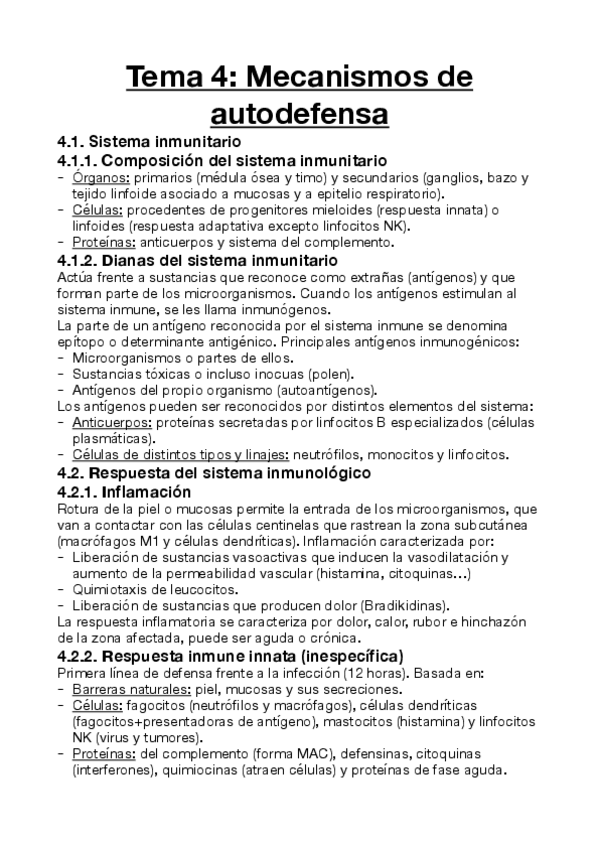 Tema 4: Mecanismos de autodefensa

4.1. Sistema inmunitario

4.1.1. Composición del sistema inmunitario

- Órganos: primarios (médula ósea y timo) y secundarios (ganglios, bazo y tejido linfoide asociado a mucosas y a epitelio respiratorio).
- Células: procedentes de progenitores mieloides (respuesta innata) o linfoides (respuesta adaptativa excepto linfocitos NK).
- Proteínas: anticuerpos y sistema del complemento.

4.1.2. Dianas del sistema inmunitario

Actúa frente a sustancias que reconoce como extrañas (antígenos) y que forman parte de los microorganismos. Cuando los antígenos estimulan al sistema inmune, se les llama inmunógenos.

La parte de un antígeno reconocida por el sistema inmune se denomina epítopo o determinante antigénico. Principales antígenos inmunogénicos:

- Microorganismos o partes de ellos.
- Sustancias tóxicas o incluso inocuas (polen).
- Antígenos del propio organismo (autoantígenos).

Los antígenos pueden ser reconocidos por distintos elementos del sistema:

- Anticuerpos: proteínas secretadas por linfocitos B especializados (células plasmáticas).
- Células de distintos tipos y linajes: neutrófilos, monocitos y linfocitos.

4.2. Respuesta del sistema inmunológico

4.2.1. Inflamación

Rotura de la piel o mucosas permite la entrada de los microorganismos, que van a contactar con las células centinelas que rastrean la zona subcutánea (macrófagos M1 y células dendríticas). Inflamación caracterizada por:

- Liberación de sustancias vasoactivas que inducen la vasodilatación y aumento de la permeabilidad vascular (histamina, citoquinas…)
- Quimiotaxis de leucocitos.
- Liberación de sustancias que producen dolor (Bradikidinas).

La respuesta inflamatoria se caracteriza por dolor, calor, rubor e hinchazón de la zona afectada, puede ser aguda o crónica.

4.2.2. Respuesta inmune innata (inespecífica)

Primera línea de defensa frente a la infección (12 horas). Basada en:

- Barreras naturales: piel, mucosas y sus secreciones.
- Células: fagocitos (neutrófilos y macrófagos), células dendríticas (fagocitos+presentadoras de antígeno), mastocitos (histamina) y linfocitos NK (virus y tumores).
- Proteínas: del complemento (forma MAC), defensinas, citoquinas (interferones), quimiocinas (atraen células) y proteínas de fase aguda.